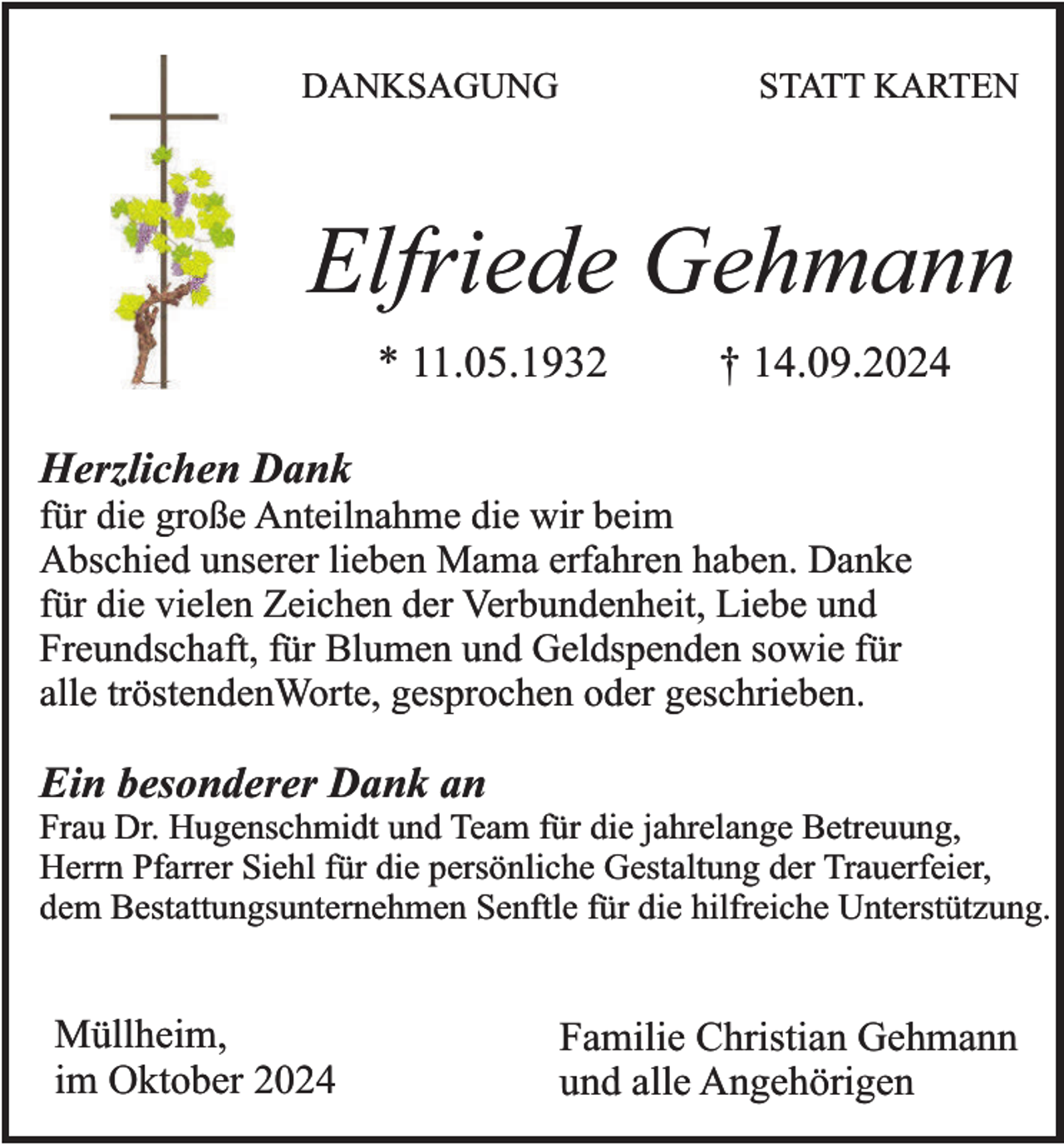 DANKSAGUNG STATT KARTEN

Elfriede Gehmann

* 11.05.1932 † 14.09.2024

Herzlichen Dank
für die große Anteilnahme die wir beim Abschied unserer lieben Mama erfahren haben. Danke für die vielen Zeichen der Verbundenheit, Liebe und Freundschaft, für Blumen und Geldspenden sowie für alle tröstendenWorte, gesprochen oder geschrieben.

Ein besonderer Dank an
Frau Dr. Hugenschmidt und Team für die jahrelange Betreuung, Herrn Pfarrer Siehl für die persönliche Gestaltung der Trauerfeier, dem Bestattungsunternehmen Senftle für die hilfreiche Unterstützung.

Müllheim,
im Oktober 2024

Familie Christian Gehmann
und alle Angehörigen